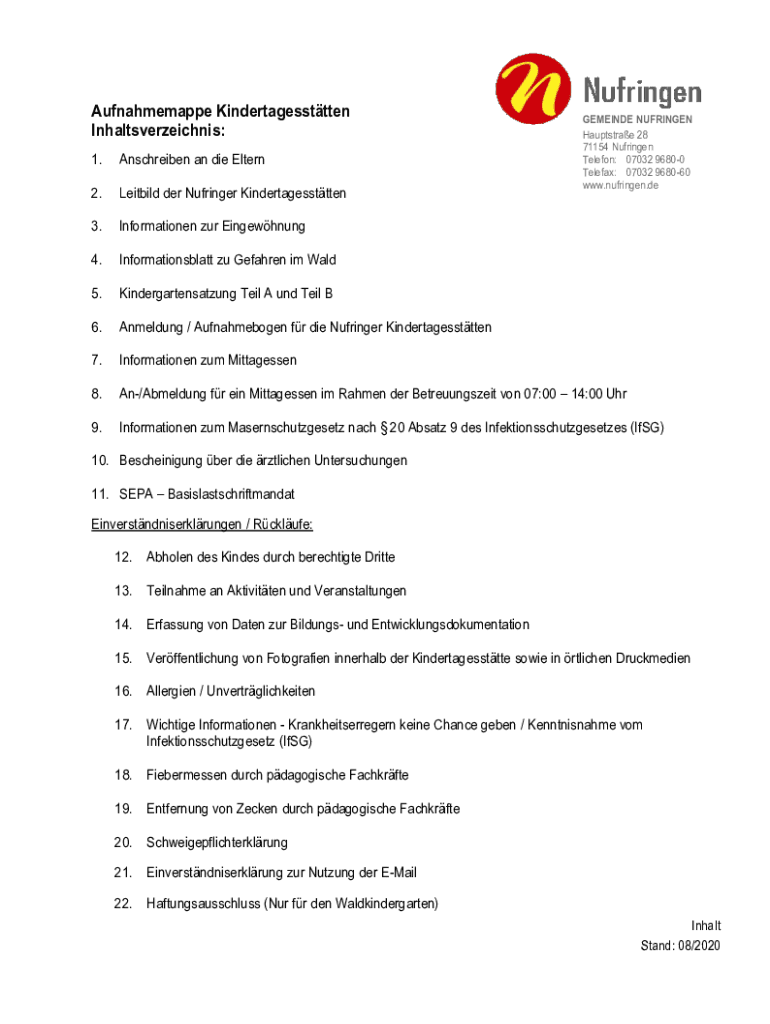 n Nufringen

GEMEINDE NUFRINGEN
Hauptstraße 28
71154 Nufringen
Telefon: 07032 9680-0
Telefax: 07032 9680-60
www.nufringen.de

Aufnahmemappe Kindertagesstätten
Inhaltsverzeichnis:

1. Anschreiben an die Eltern

2. Leitbild der Nufringer Kindertagesstätten

3. Informationen zur Eingewöhnung

4. Informationsblatt zu Gefahren im Wald

5. Kindergartensatzung Teil A und Teil B

6. Anmeldung / Aufnahmebogen für die Nufringer Kindertagesstätten

7. Informationen zum Mittagessen

8. An-/Abmeldung für ein Mittagessen im Rahmen der Betreuungszeit von 07:00 – 14:00 Uhr

9. Informationen zum Masernschutzgesetz nach § 20 Absatz 9 des Infektionsschutzgesetzes (IfSG)

10. Bescheinigung über die ärztlichen Untersuchungen

11. SEPA – Basislastschriftmandat

Einverständniserklärungen / Rückläufe:

12. Abholen des Kindes durch berechtigte Dritte

13. Teilnahme an Aktivitäten und Veranstaltungen

14. Erfassung von Daten zur Bildungs- und Entwicklungsdokumentation

15. Veröffentlichung von Fotografien innerhalb der Kindertagesstätte sowie in örtlichen Druckmedien

16. Allergien / Unverträglichkeiten

17. Wichtige Informationen - Krankheitserregern keine Chance geben / Kenntnisnahme vom Infektionsschutzgesetz (IfSG)

18. Fiebermessen durch pädagogische Fachkräfte

19. Entfernung von Zecken durch pädagogische Fachkräfte

20. Schweigepflichterklärung

21. Einverständniserklärung zur Nutzung der E-Mail

22. Haftungsausschluss (Nur für den Waldkindergarten)

Inhalt
Stand: 08/2020